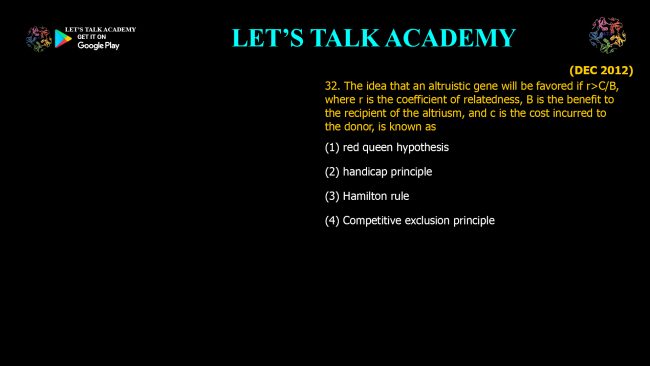 LET'S TALK ACADEMY
GET IT ON
Google Play

LET'S TALK ACADEMY

(DEC 2012)

32. The idea that an altruistic gene will be favored if r>C/B, where r is the coefficient of relatedness, B is the benefit to the recipient of the altrium, and c is the cost incurred to the donor, is known as

(1) red queen hypothesis

(2) handicap principle

(3) Hamilton rule

(4) Competitive exclusion principle